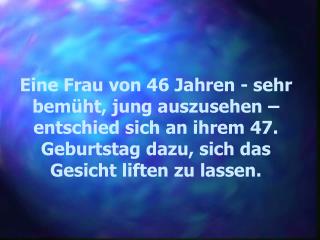 Eine Frau von 46 Jahren - sehr bemüht, jung auszusehen – entschied sich an ihrem 47. Geburtstag dazu, sich das Gesicht liften zu lassen.